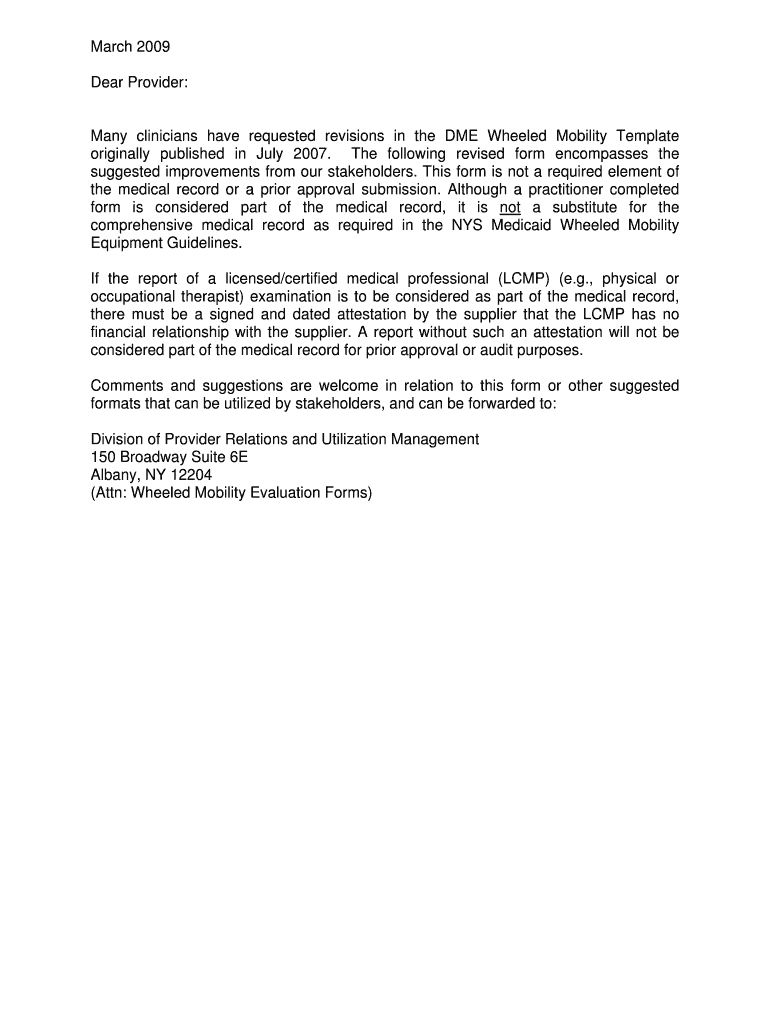 March 2009

Dear Provider:

Many clinicians have requested revisions in the DME Wheeled Mobility Template originally published in July 2007. The following revised form encompasses the suggested improvements from our stakeholders. This form is not a required element of the medical record or a prior approval submission. Although a practitioner completed form is considered part of the medical record, it is not a substitute for the comprehensive medical record as required in the NYS Medicaid Wheeled Mobility Equipment Guidelines.

If the report of a licensed/certified medical professional (LCMP) (e.g., physical or occupational therapist) examination is to be considered as part of the medical record, there must be a signed and dated attestation by the supplier that the LCMP has no financial relationship with the supplier. A report without such an attestation will not be considered part of the medical record for prior approval or audit purposes.

Comments and suggestions are welcome in relation to this form or other suggested formats that can be utilized by stakeholders, and can be forwarded to:

Division of Provider Relations and Utilization Management
150 Broadway Suite 6E
Albany, NY 12204
(Attn: Wheeled Mobility Evaluation Forms)